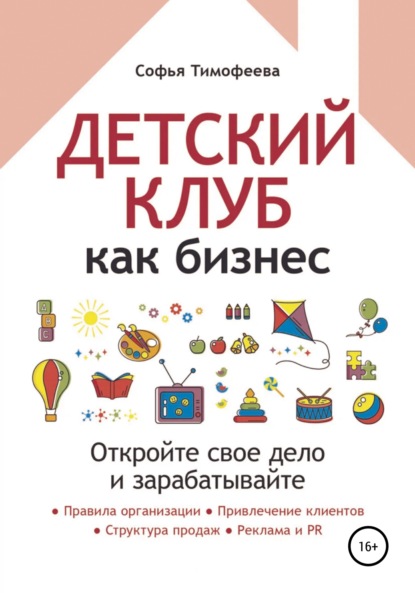 Софья Тимофеева

ДЕТСКИЙ КЛУБ
как бизнес

A
B
C

Откройте свое дело и зарабатывайте

• Правила организации • Привлечение клиентов
• Структура продаж • Реклама и PR

16+